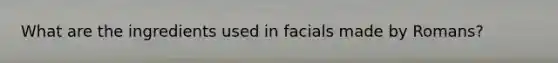 What are the ingredients used in facials made by Romans?